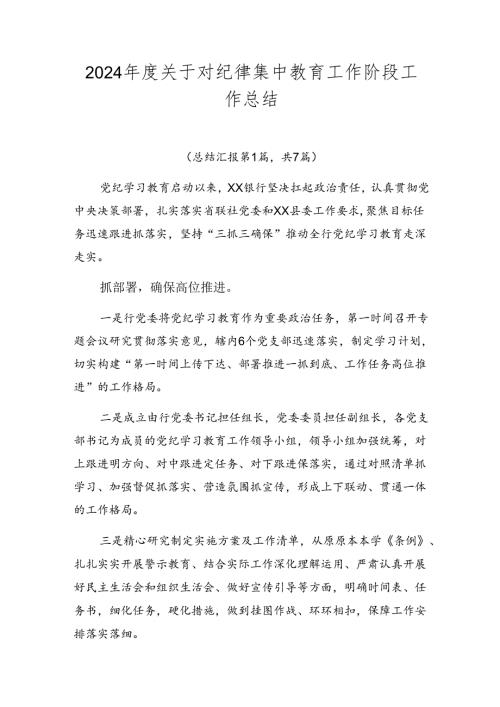 2024年度关于对纪律集中教育工作阶段工作总结

（总结汇报第1篇，共7篇）

党纪学习教育启动以来，XX银行坚决扛起政治责任，认真贯彻党中央决策部署，扎实落实省联社党委和XX县委工作要求，聚焦目标任务迅速跟进抓落实，坚持“三抓三确保”推动全行党纪学习教育走深走实。

抓部署，确保高位推进。

一是行党委将党纪学习教育作为重要政治任务，第一时间召开专题会议研究贯彻落实意见，辖内6个党支部迅速落实，制定学习计划，切实构建“第一时间上传下达、部署推进一抓到底、工作任务高位推进”的工作格局。

二是成立由行党委书记担任组长，党委委员担任副组长，各党支部书记为成员的党纪学习教育工作领导小组，领导小组加强统筹，对上跟进明方向、对中跟进定任务、对下跟进保落实，通过对照清单抓学习、加强督促抓落实、营造氛围抓宣传，形成上下联动、贯通一体的工作格局。

三是精心研究制定实施方案及工作清单，从原原本本学《条例》、扎扎实实开展警示教育、结合实际工作深化理解运用、严肃认真开展好民主生活会和组织生活会、做好宣传引导等方面，明确时间表、任务书，细化任务，硬化措施，做到挂图作战、环环相扣，保障工作安排落实落细。